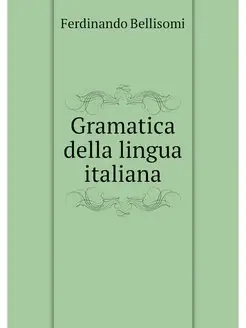 Ferdinando Bellisomi

Gramatica della lingua italiana